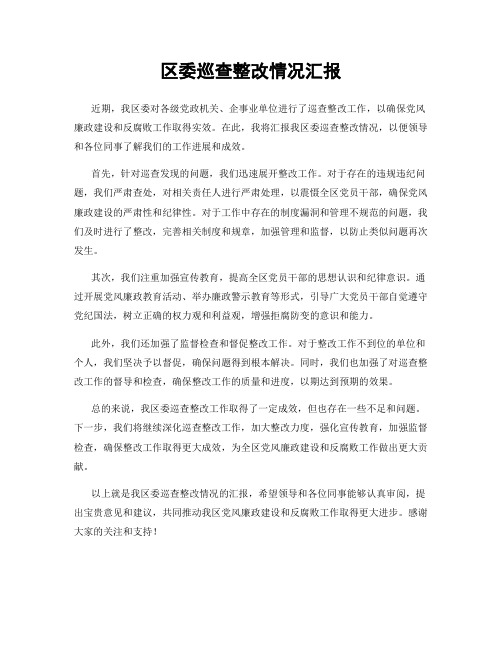 区委巡查整改情况汇报

近期，我区委对各级党政机关、企事业单位进行了巡查整改工作，以确保党风廉政建设和反腐败工作取得实效。在此，我将汇报我区委巡查整改情况，以便领导和各位同事了解我们的工作进展和成效。

首先，针对巡查发现的问题，我们迅速展开整改工作。对于存在的违规违纪问题，我们严肃查处，对相关责任人进行严肃处理，以震慑全区党员干部，确保党风廉政建设的严肃性和纪律性。对于工作中存在的制度漏洞和管理不规范的问题，我们及时进行了整改，完善相关制度和规章，加强管理和监督，以防止类似问题再次发生。

其次，我们注重加强宣传教育，提高全区党员干部的思想认识和纪律意识。通过开展党风廉政教育活动、举办廉政警示教育等形式，引导广大党员干部自觉遵守党纪国法，树立正确的权力观和利益观，增强拒腐防变的意识和能力。

此外，我们还加强了监督检查和督促整改工作。对于整改工作不到位的单位和个人，我们坚决予以督促，确保问题得到根本解决。同时，我们也加强了对巡查整改工作的督导和检查，确保整改工作的质量和进度，以期达到预期的效果。

总的来说，我区委巡查整改工作取得了一定成效，但也存在一些不足和问题。下一步，我们将继续深化巡查整改工作，加大整改力度，强化宣传教育，加强监督检查，确保整改工作取得更大成效，为全区党风廉政建设和反腐败工作做出更大贡献。

以上就是我区委巡查整改情况的汇报，希望领导和各位同事能够认真审阅，提出宝贵意见和建议，共同推动我区党风廉政建设和反腐败工作取得更大进步。感谢大家的关注和支持！